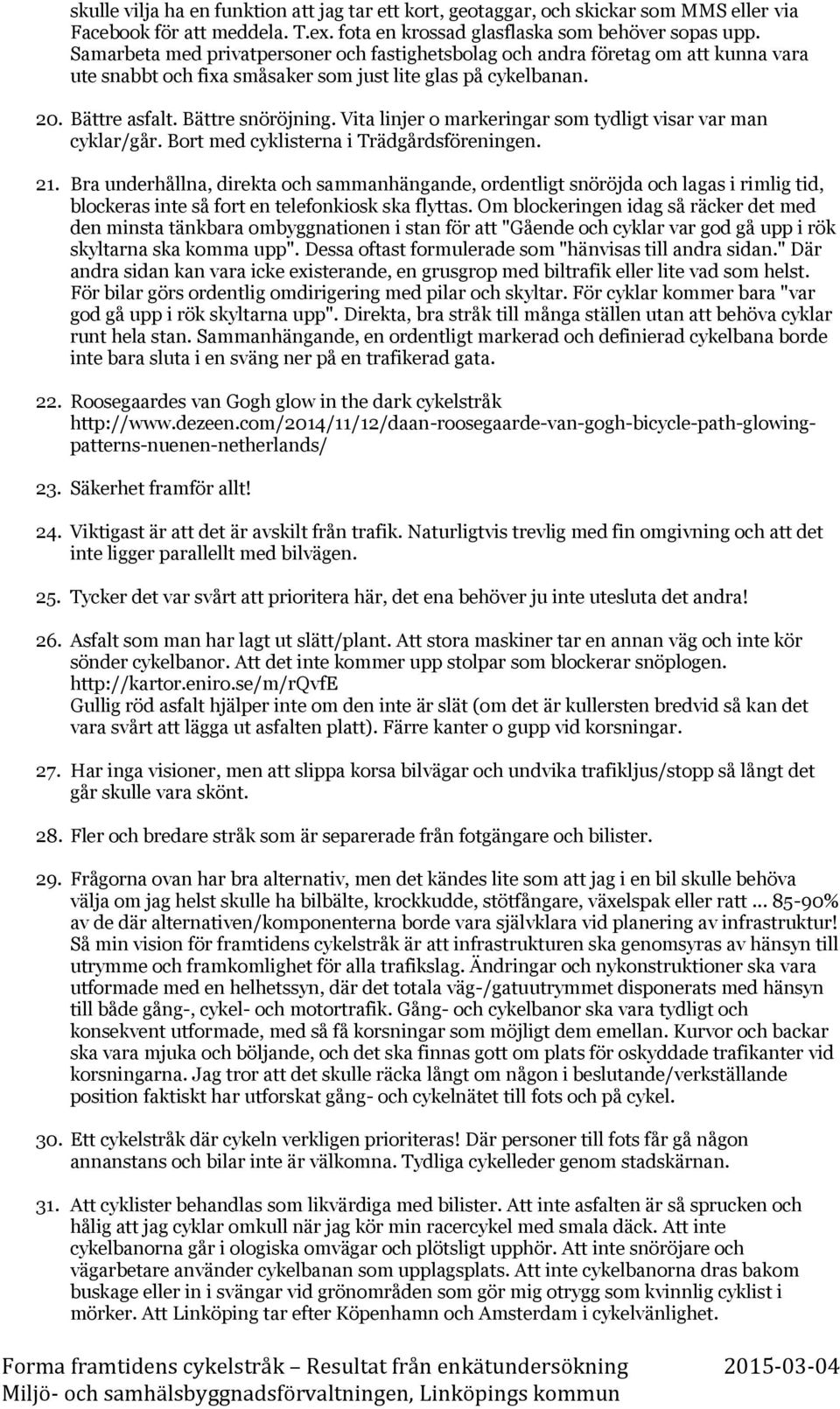 skulle vilja ha en funktion att jag tar ett kort, geotaggar, och skickar som MMS eller via Facebook för att meddela. T.ex. fota en krossad glasflaska som behöver sopas upp. Samarbeta med privatpersoner och fastighetsbolag och andra företag om att kunna vara ute snabbt och fixa småsaker som just lite glas på cykelbanan.

20. Bättre asfalt. Bättre snöröjning. Vita linjer o markeringar som tydligt visar var man cyklar/går. Bort med cyklisterna i Trädgårdsföreningen.

21. Bra underhållna, direkta och sammanhängande, ordentligt snöröjda och lagas i rimlig tid, blockeras inte så fort en telefonkiosk ska flyttas. Om blockeringen idag så räcker det med den minsta tänkbara ombyggnationen i stan för att "Gående och cyklar var god gå upp i rök skyltarna ska komma upp". Dessa oftast formulerade som "hänvisas till andra sidan." Där andra sidan kan vara icke existerande, en grusgrop med biltrafik eller lite vad som helst. För bilar görs ordentlig omdirigering med pilar och skyltar. För cyklar kommer bara "var god gå upp i rök skyltarna upp". Direkta, bra stråk till många ställen utan att behöva cyklar runt hela stan. Sammanhängande, en ordentligt markerad och definierad cykelbana borde inte bara sluta i en sväng ner på en trafikerad gata.

22. Roosegaardes van Gogh glow in the dark cykelstråk http://www.dezeen.com/2014/11/12/daan-roosegaarde-van-gogh-bicycle-path-glowing-patterns-nuenen-netherlands/

23. Säkerhet framför allt!

24. Viktigast är att det är avskilt från trafik. Naturligtvis trevlig med fin omgivning och att det inte ligger parallellt med bilvägen.

25. Tycker det var svårt att prioritera här, det ena behöver ju inte utesluta det andra!

26. Asfalt som man har lagt ut slätt/plant. Att stora maskiner tar en annan väg och inte kör sönder cykelbanor. Att det inte kommer upp stolpar som blockerar snöplogen. http://kartor.eniro.se/m/rQvfE
Gullig röd asfalt hjälper inte om den inte är slät (om det är kullersten bredvid så kan det vara svårt att lägga ut asfalten platt). Färre kanter o gupp vid korsningar.

27. Har inga visioner, men att slippa korsa bilvägar och undvika trafikljus/stopp så långt det går skulle vara skönt.

28. Fler och bredare stråk som är separerade från fotgängare och bilister.

29. Frågorna ovan har bra alternativ, men det kändes lite som att jag i en bil skulle behöva välja om jag helst skulle ha bilbälte, krockkudde, stötfångare, växelspak eller ratt ... 85-90% av de där alternativen/komponenterna borde vara självklara vid planering av infrastruktur! Så min vision för framtidens cykelstråk är att infrastrukturen ska genomsyras av hänsyn till utrymme och framkomlighet för alla trafikslag. Ändringar och nykonstruktioner ska vara utformade med en helhetssyn, där det totala väg-/gatuutrymmet disponerats med hänsyn till både gång-, cykel- och motortrafik. Gång- och cykelbanor ska vara tydligt och konsekvent utformade, med så få korsningar som möjligt dem emellan. Kurvor och backar ska vara mjuka och böljande, och det ska finnas gott om plats för oskyddade trafikanter vid korsningarna. Jag tror att det skulle räcka långt om någon i beslutande/verkställande position faktiskt har utforskat gång- och cykelnätet till fots och på cykel.

30. Ett cykelstråk där cykeln verkligen prioriteras! Där personer till fots får gå någon annanstans och bilar inte är välkomna. Tydliga cykelleder genom stadskärnan.

31. Att cyklister behandlas som likvärdiga med bilister. Att inte asfalten är så sprucken och hålig att jag cyklar omkull när jag kör min racercykel med smala däck. Att inte cykelbanorna går i ologiska omvägar och plötsligt upphör. Att inte snöröjare och vägarbetare använder cykelbanan som upplagsplats. Att inte cykelbanorna dras bakom buskage eller in i svängar vid grönområden som gör mig otrygg som kvinnlig cyklist i mörker. Att Linköping tar efter Köpenhamn och Amsterdam i cykelvänlighet.

Forma framtidens cykelstråk – Resultat från enkätundersökning 2015-03-04
Miljö- och samhälsbyggnadsförvaltningen, Linköpings kommun